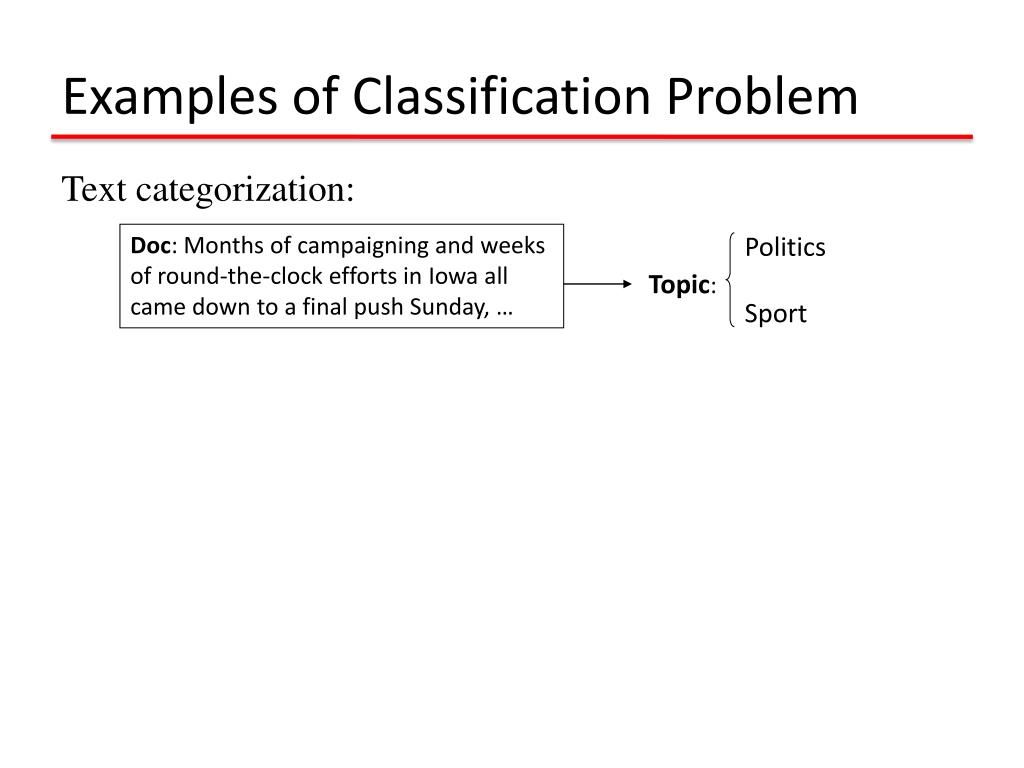 Examples of Classification Problem

Text categorization:

Doc: Months of campaigning and weeks of round-the-clock efforts in Iowa all came down to a final push Sunday, …

Topic:

Politics

Sport